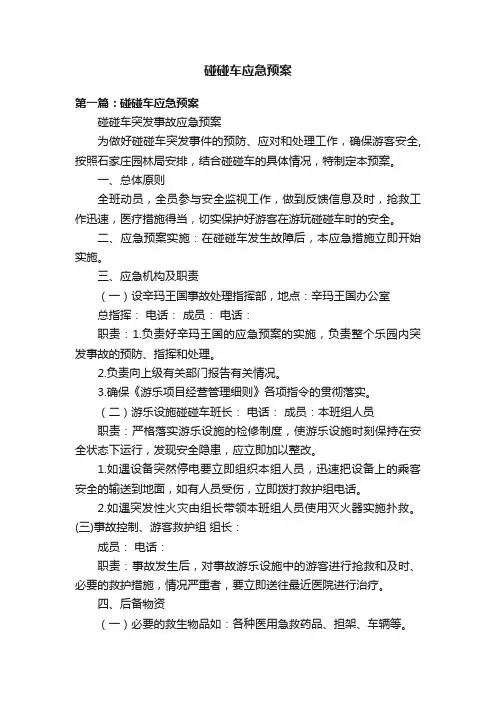 碰碰车应急预案

第一篇：碰碰车应急预案

碰碰车突发事故应急预案

为做好碰碰车突发事件的预防、应对和处理工作，确保游客安全，按照石家庄园林局安排，结合碰碰车的具体情况，特制定本预案。

一、总体原则

全班动员，全员参与安全监视工作，做到反馈信息及时，抢救工作迅速，医疗措施得当，切实保护好游客在游玩碰碰车时的安全。

二、应急预案实施：在碰碰车发生故障后，本应急措施立即开始实施。

三、应急机构及职责

（一）设辛玛王国事故处理指挥部，地点：辛玛王国办公室

总指挥： 电话： 成员： 电话：

职责：1.负责好辛玛王国的应急预案的实施，负责整个乐园内突发事故的预防、指挥和处理。

2.负责向上级有关部门报告有关情况。

3.确保《游乐项目经营管理细则》各项指令的贯彻落实。

（二）游乐设施碰碰车班长： 电话： 成员：本班组人员

职责：严格落实游乐设施的检修制度，使游乐设施时刻保持在安全状态下运行，发现安全隐患，应立即加以整改。

1.如遇设备突然停电要立即组织本组人员，迅速把设备上的乘客安全的输送到地面，如有人员受伤，立即拨打救护组电话。

2.如遇突发性火灾由组长带领本班组人员使用灭火器实施扑救。

(三)事故控制、游客救护组 组长：

成员： 电话：

职责：事故发生后，对事故游乐设施中的游客进行抢救和及时、必要的救护措施，情况严重者，要立即送往最近医院进行治疗。

四、后备物资

（一）必要的救生物品如：各种医用急救药品、担架、车辆等。